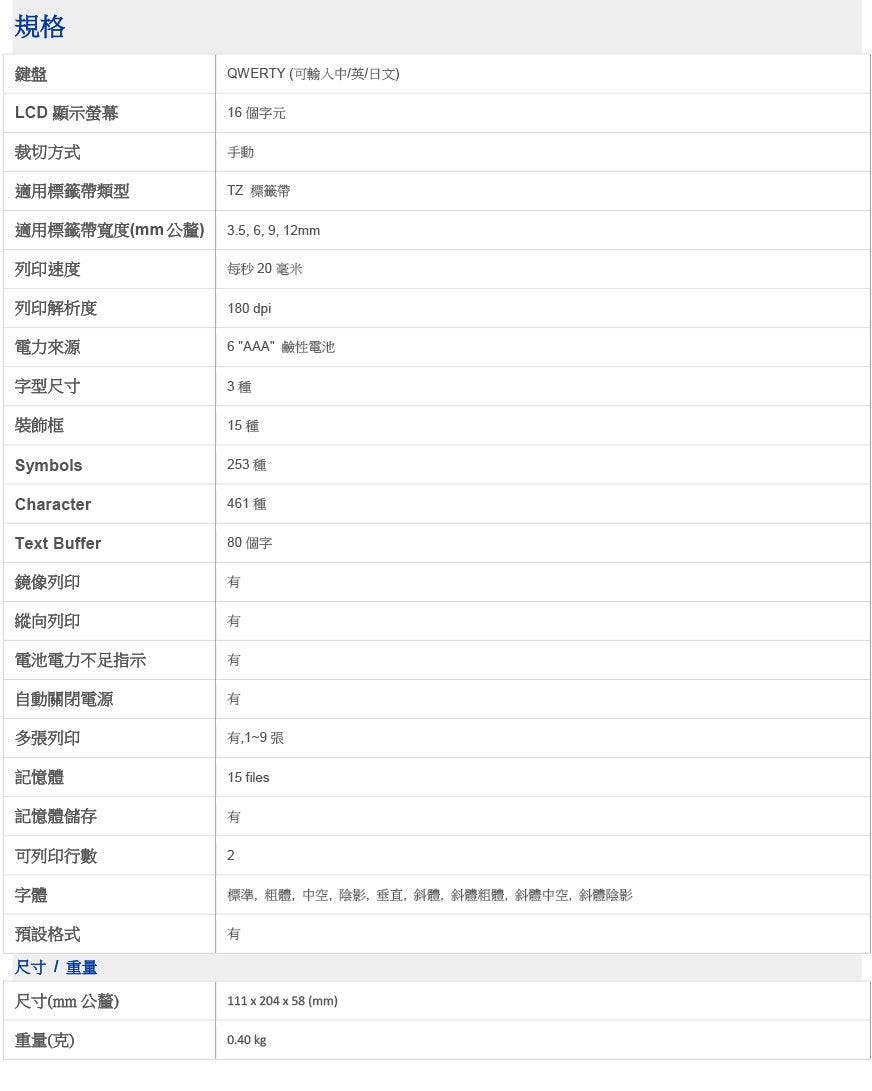 規格

| 鍵盤 | QWERTY (可輸入中/英/日文) |
|---|---|
| LCD 顯示螢幕 | 16 個字元 |
| 裁切方式 | 手動 |
| 適用標籤帶類型 | TZ 標籤帶 |
| 適用標籤帶寬度(mm 公釐) | 3.5, 6, 9, 12mm |
| 列印速度 | 每秒 20 毫米 |
| 列印解析度 | 180 dpi |
| 電力來源 | 6 "AAA" 鹼性電池 |
| 字型尺寸 | 3 種 |
| 裝飾框 | 15 種 |
| Symbols | 253 種 |
| Character | 461 種 |
| Text Buffer | 80 個字 |
| 鏡像列印 | 有 |
| 縱向列印 | 有 |
| 電池電力不足指示 | 有 |
| 自動關閉電源 | 有 |
| 多張列印 | 有,1~9 張 |
| 記憶體 | 15 files |
| 記憶體儲存 | 有 |
| 可列印行數 | 2 |
| 字體 | 標準, 粗體, 中空, 陰影, 垂直, 斜體, 斜體粗體, 斜體中空, 斜體陰影 |
| 預設格式 | 有 |

尺寸 / 重量

| 尺寸(mm 公釐) | 111 x 204 x 58 (mm) |
|---|---|
| 重量(克) | 0.40 kg |